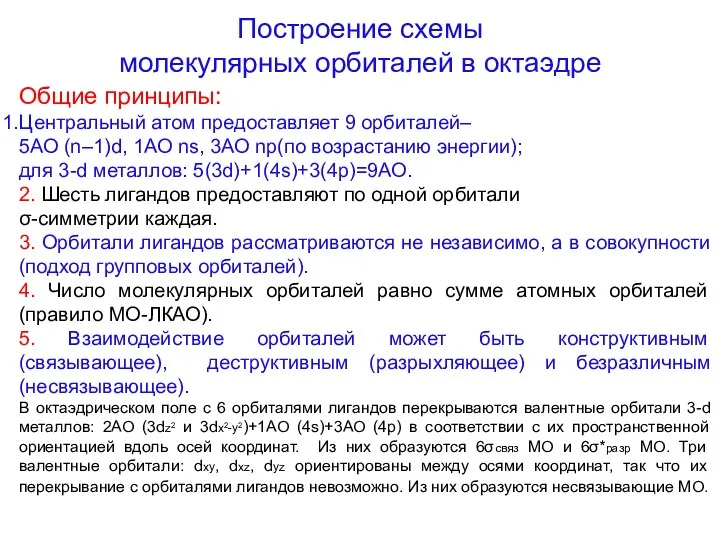 Построение схемы молекулярных орбиталей в октаэдре

Общие принципы:

1.Центральный атом предоставляет 9 орбиталей– 5АО (n–1)d, 1АО ns, 3АО np(по возрастанию энергии); для 3-d металлов: 5(3d)+1(4s)+3(4p)=9АО.

2. Шесть лигандов предоставляют по одной орбитали σ-симметрии каждая.

3. Орбитали лигандов рассматриваются не независимо, а в совокупности (подход групповых орбиталей).

4. Число молекулярных орбиталей равно сумме атомных орбиталей (правило МО-ЛКАО).

5. Взаимодействие орбиталей может быть конструктивным (связывающее), деструктивным (разрыхляющее) и безразличным (несвязывающее).

В октаэдрическом поле с 6 орбиталями лигандов перекрываются валентные орбитали 3-d металлов: 2АО ($3d_{z^2}$ и $3d_{x^2-y^2}$)+1АО (4s)+3АО (4p) в соответствии с их пространственной ориентацией вдоль осей координат. Из них образуются $6\sigma_{связ}$ МО и $6\sigma^*_{разр}$ МО. Три валентные орбитали: $d_{xy}$, $d_{xz}$, $d_{yz}$ ориентированы между осями координат, так что их перекрывание с орбиталями лигандов невозможно. Из них образуются несвязывающие МО.